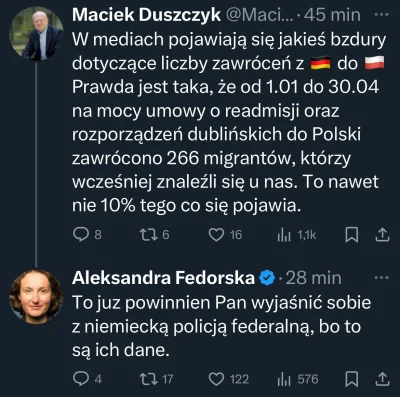 Maciek Duszczyk @Maci... · 45 min ···
W mediach pojawiają się jakieś bzdury dotyczące liczby zawróceń z 🇩🇪 do 🇵🇱
Prawda jest taka, że od 1.01 do 30.04 na mocy umowy o readmisji oraz rozporządzeń dublińskich do Polski zawrócono 266 migrantów, którzy wcześniej znaleźli się u nas. To nawet nie 10% tego co się pojawia.

8 6 16 1,1k

Aleksandra Fedorska · 28 min ···
To juz powinnien Pan wyjaśnić sobie z niemiecką policją federalną, bo to są ich dane.

4 17 122 576